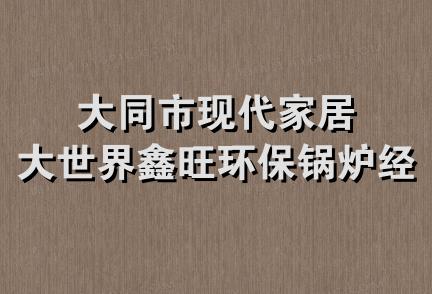 大同市现代家居
大世界鑫旺环保锅炉经